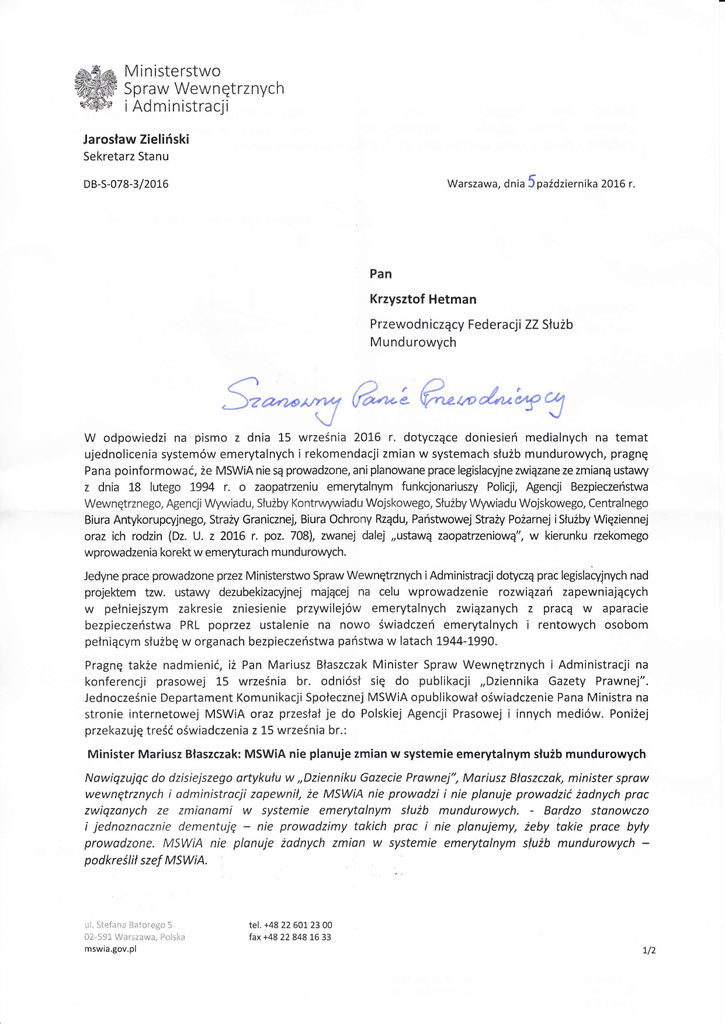 Ministerstwo
Spraw Wewnętrznych
i Administracji

Jarosław Zieliński
Sekretarz Stanu

DB-S-078-3/2016

Warszawa, dnia 5 października 2016 r.

Pan
Krzysztof Hetman
Przewodniczący Federacji ZZ Służb Mundurowych

Szanowny Panie Przewodniczący

W odpowiedzi na pismo z dnia 15 września 2016 r. dotyczące doniesień medialnych na temat ujednolicenia systemów emerytalnych i rekomendacji zmian w systemach służb mundurowych, pragnę Pana poinformować, że MSWiA nie są prowadzone, ani planowane prace legislacyjne związane ze zmianą ustawy z dnia 18 lutego 1994 r. o zaopatrzeniu emerytalnym funkcjonariuszy Policji, Agencji Bezpieczeństwa Wewnętrznego, Agencji Wywiadu, Służby Kontrwywiadu Wojskowego, Służby Wywiadu Wojskowego, Centralnego Biura Antykorupcyjnego, Straży Granicznej, Biura Ochrony Rządu, Państwowej Straży Pożarnej i Służby Więziennej oraz ich rodzin (Dz. U. z 2016 r. poz. 708), zwanej dalej „ustawą zaopatrzeniową", w kierunku rzekomego wprowadzenia korekt w emeryturach mundurowych.

Jedyne prace prowadzone przez Ministerstwo Spraw Wewnętrznych i Administracji dotyczą prac legislacyjnych nad projektem tzw. ustawy dezubekizacyjnej mającej na celu wprowadzenie rozwiązań zapewniających w pełniejszym zakresie zniesienie przywilejów emerytalnych związanych z pracą w aparacie bezpieczeństwa PRL poprzez ustalenie na nowo świadczeń emerytalnych i rentowych osobom pełniącym służbę w organach bezpieczeństwa państwa w latach 1944-1990.

Pragnę także nadmienić, iż Pan Mariusz Błaszczak Minister Spraw Wewnętrznych i Administracji na konferencji prasowej 15 września br. odniósł się do publikacji „Dziennika Gazety Prawnej". Jednocześnie Departament Komunikacji Społecznej MSWiA opublikował oświadczenie Pana Ministra na stronie internetowej MSWiA oraz przesłał je do Polskiej Agencji Prasowej i innych mediów. Poniżej przekazuję treść oświadczenia z 15 września br.:

Minister Mariusz Błaszczak: MSWiA nie planuje zmian w systemie emerytalnym służb mundurowych

Nawiązując do dzisiejszego artykułu w „Dzienniku Gazecie Prawnej", Mariusz Błaszczak, minister spraw wewnętrznych i administracji zapewnił, że MSWiA nie prowadzi i nie planuje prowadzić żadnych prac związanych ze zmianami w systemie emerytalnym służb mundurowych. - Bardzo stanowczo i jednoznacznie dementuję – nie prowadzimy takich prac i nie planujemy, żeby takie prace były prowadzone. MSWiA nie planuje żadnych zmian w systemie emerytalnym służb mundurowych – podkreślił szef MSWiA.

ul. Stefana Batorego 5
02-591 Warszawa, Polska
mswia.gov.pl

tel. +48 22 601 23 00
fax +48 22 848 16 33

1/2